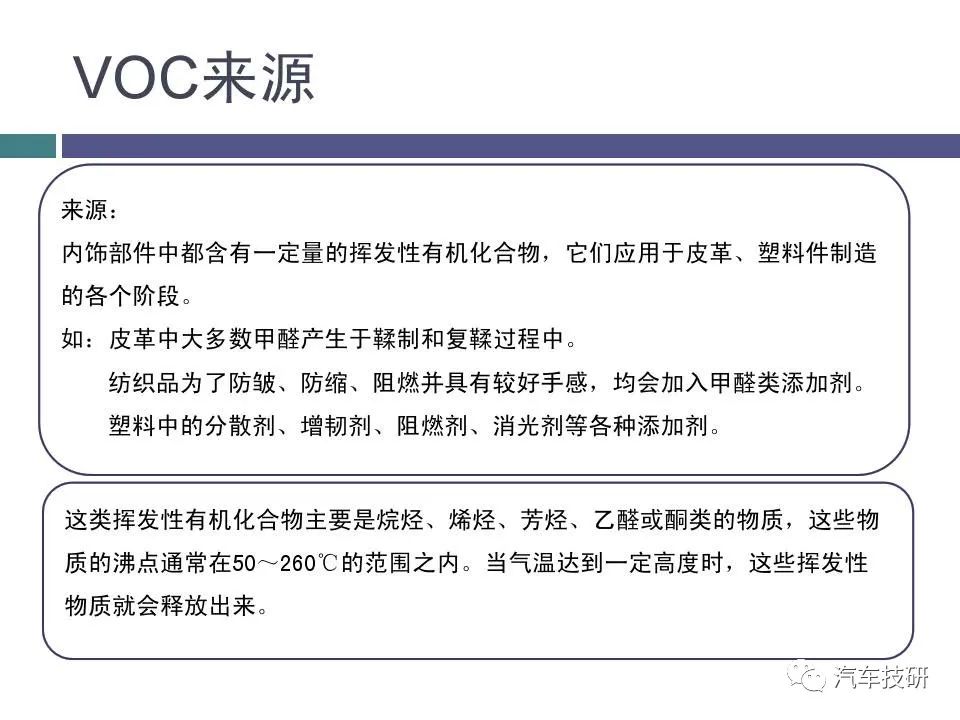 VOC来源

来源：
内饰部件中都含有一定量的挥发性有机化合物，它们应用于皮革、塑料件制造的各个阶段。
如：皮革中大多数甲醛产生于鞣制和复鞣过程中。
纺织品为了防皱、防缩、阻燃并具有较好手感，均会加入甲醛类添加剂。
塑料中的分散剂、增韧剂、阻燃剂、消光剂等各种添加剂。

这类挥发性有机化合物主要是烷烃、烯烃、芳烃、乙醛或酮类的物质，这些物质的沸点通常在50～260℃的范围之内。当气温达到一定高度时，这些挥发性物质就会释放出来。

汽车技研